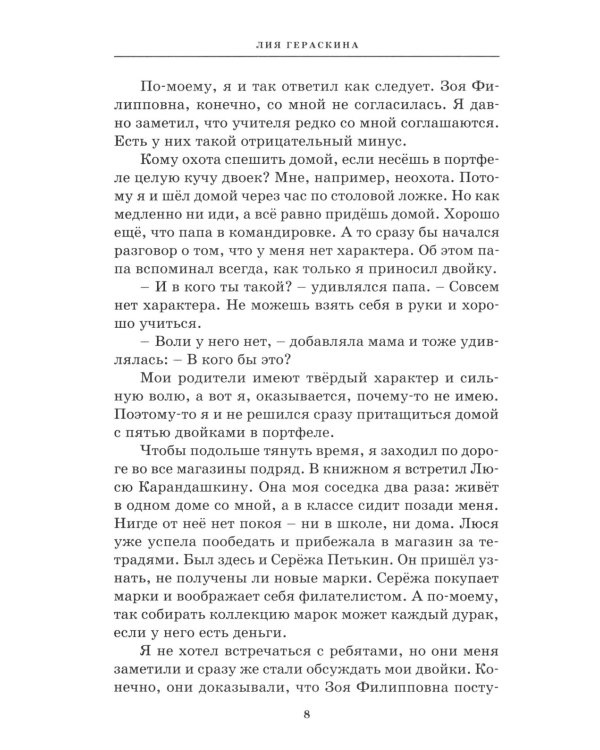 ЛИЯ ГЕРАСКИНА

По-моему, я и так ответил как следует. Зоя Филипповна, конечно, со мной не согласилась. Я давно заметил, что учителя редко со мной соглашаются. Есть у них такой отрицательный минус.

Кому охота спешить домой, если несёшь в портфеле целую кучу двоек? Мне, например, неохота. Потому я и шёл домой через час по столовой ложке. Но как медленно ни иди, а всё равно придёшь домой. Хорошо ещё, что папа в командировке. А то сразу бы начался разговор о том, что у меня нет характера. Об этом папа вспоминал всегда, как только я приносил двойку.

– И в кого ты такой? – удивлялся папа. – Совсем нет характера. Не можешь взять себя в руки и хорошо учиться.

– Воли у него нет, – добавляла мама и тоже удивлялась: – В кого бы это?

Мои родители имеют твёрдый характер и сильную волю, а вот я, оказывается, почему-то не имею. Поэтому-то я и не решился сразу притащиться домой с пятью двойками в портфеле.

Чтобы подольше тянуть время, я заходил по дороге во все магазины подряд. В книжном я встретил Люсю Карандашкину. Она моя соседка два раза: живёт в одном доме со мной, а в классе сидит позади меня. Нигде от неё нет покоя – ни в школе, ни дома. Люся уже успела пообедать и прибежала в магазин за тетрадями. Был здесь и Серёжа Петькин. Он пришёл узнать, не получены ли новые марки. Серёжа покупает марки и воображает себя филателистом. А по-моему, так собирать коллекцию марок может каждый дурак, если у него есть деньги.

Я не хотел встречаться с ребятами, но они меня заметили и сразу же стали обсуждать мои двойки. Конечно, они доказывали, что Зоя Филипповна посту-

8